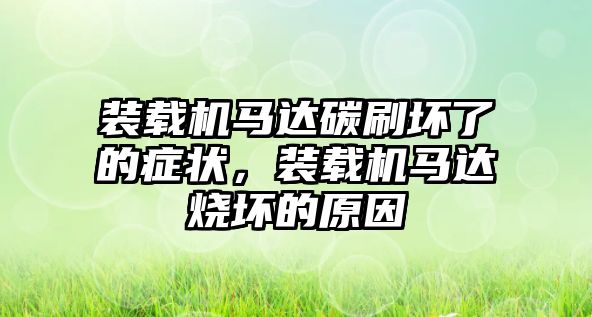 装载机马达碳刷坏了的症状，装载机马达烧坏的原因